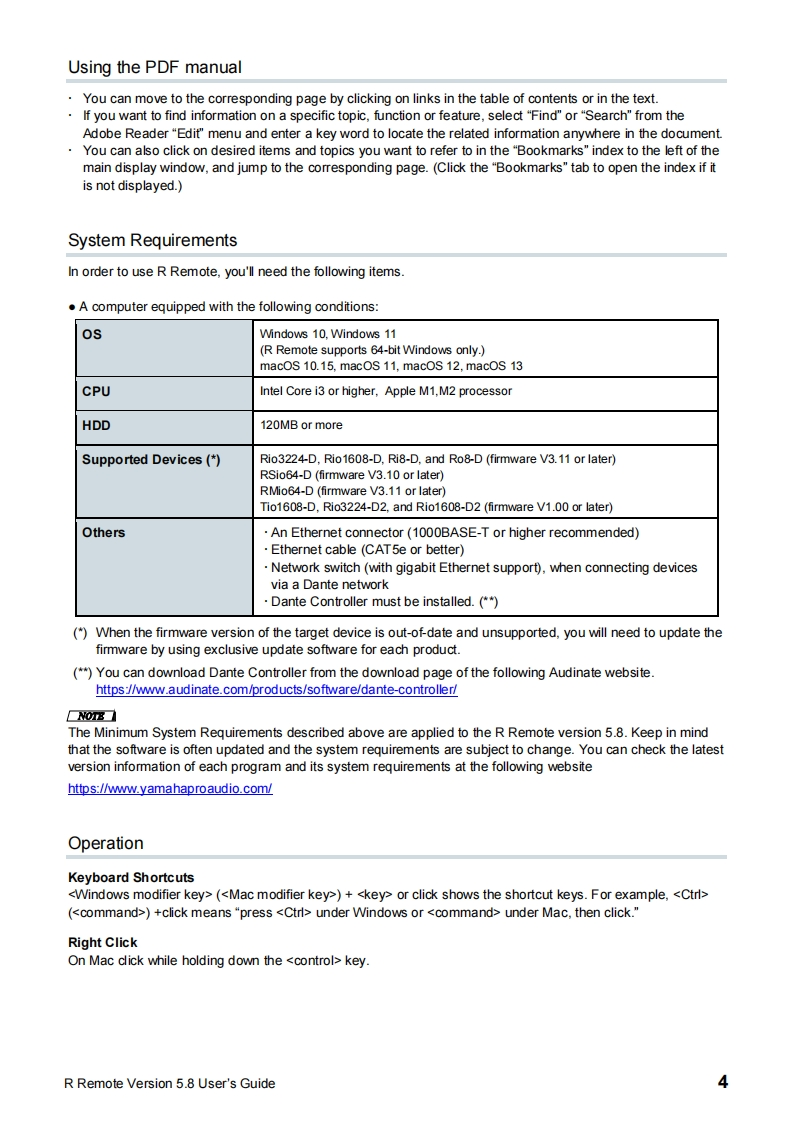 Using the PDF manual

· You can move to the corresponding page by clicking on links in the table of contents or in the text.
· If you want to find information on a specific topic, function or feature, select "Find" or "Search" from the Adobe Reader "Edit" menu and enter a key word to locate the related information anywhere in the document.
· You can also click on desired items and topics you want to refer to in the "Bookmarks" index to the left of the main display window, and jump to the corresponding page. (Click the "Bookmarks" tab to open the index if it is not displayed.)

System Requirements

In order to use R Remote, you'll need the following items.

● A computer equipped with the following conditions:

| OS | Windows 10, Windows 11 (R Remote supports 64-bit Windows only.) macOS 10.15, macOS 11, macOS 12, macOS 13 |
|---|---|
| CPU | Intel Core i3 or higher, Apple M1,M2 processor |
| HDD | 120MB or more |
| Supported Devices (*) | Rio3224-D, Rio1608-D, Ri8-D, and Ro8-D (firmware V3.11 or later) RSio64-D (firmware V3.10 or later) RMio64-D (firmware V3.11 or later) Tio1608-D, Rio3224-D2, and Rio1608-D2 (firmware V1.00 or later) |
| Others | · An Ethernet connector (1000BASE-T or higher recommended) · Ethernet cable (CAT5e or better) · Network switch (with gigabit Ethernet support), when connecting devices via a Dante network · Dante Controller must be installed. (**) |

(*) When the firmware version of the target device is out-of-date and unsupported, you will need to update the firmware by using exclusive update software for each product.
(**) You can download Dante Controller from the download page of the following Audinate website.
https://www.audinate.com/products/software/dante-controller/

NOTE
The Minimum System Requirements described above are applied to the R Remote version 5.8. Keep in mind that the software is often updated and the system requirements are subject to change. You can check the latest version information of each program and its system requirements at the following website
https://www.yamahaproaudio.com/

Operation

Keyboard Shortcuts
<Windows modifier key> (<Mac modifier key>) + <key> or click shows the shortcut keys. For example, <Ctrl> (<command>) +click means "press <Ctrl> under Windows or <command> under Mac, then click."

Right Click
On Mac click while holding down the <control> key.

R Remote Version 5.8 User's Guide 4